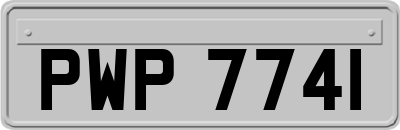 PWP 7741